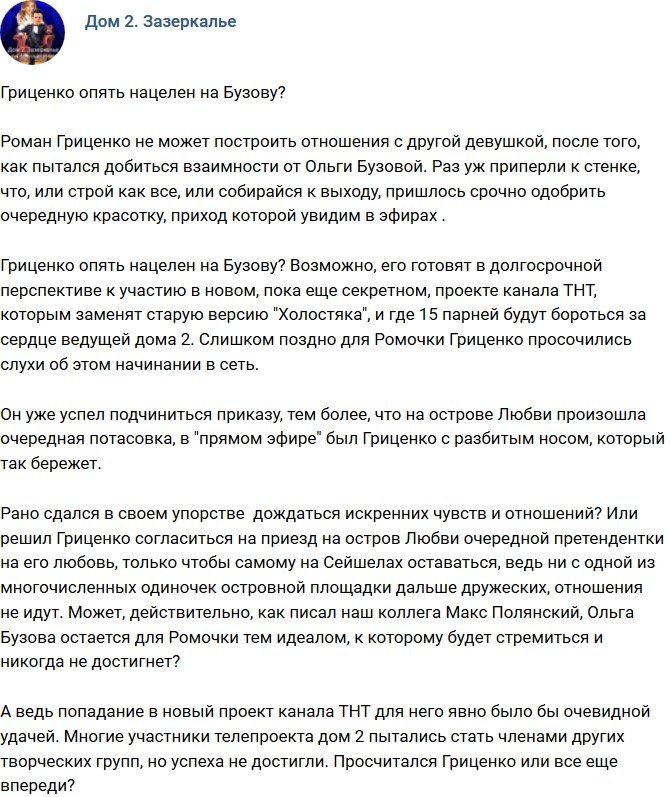 Дом 2. Зазеркалье

Гриценко опять нацелен на Бузову?

Роман Гриценко не может построить отношения с другой девушкой, после того, как пытался добиться взаимности от Ольги Бузовой. Раз уж приперли к стенке, что, или строй как все, или собирайся к выходу, пришлось срочно одобрить очередную красотку, приход которой увидим в эфирах .

Гриценко опять нацелен на Бузову? Возможно, его готовят в долгосрочной перспективе к участию в новом, пока еще секретном, проекте канала ТНТ, которым заменят старую версию "Холостяка", и где 15 парней будут бороться за сердце ведущей дома 2. Слишком поздно для Ромочки Гриценко просочились слухи об этом начинании в сеть.

Он уже успел подчиниться приказу, тем более, что на острове Любви произошла очередная потасовка, в "прямом эфире" был Гриценко с разбитым носом, который так бережет.

Рано сдался в своем упорстве  дождаться искренних чувств и отношений? Или решил Гриценко согласиться на приезд на остров Любви очередной претендентки на его любовь, только чтобы самому на Сейшелах оставаться, ведь ни с одной из многочисленных одиночек островной площадки дальше дружеских, отношения не идут. Может, действительно, как писал наш коллега Макс Полянский, Ольга Бузова остается для Ромочки тем идеалом, к которому будет стремиться и никогда не достигнет?

А ведь попадание в новый проект канала ТНТ для него явно было бы очевидной удачей. Многие участники телепроекта дом 2 пытались стать членами других творческих групп, но успеха не достигли. Просчитался Гриценко или все еще впереди?